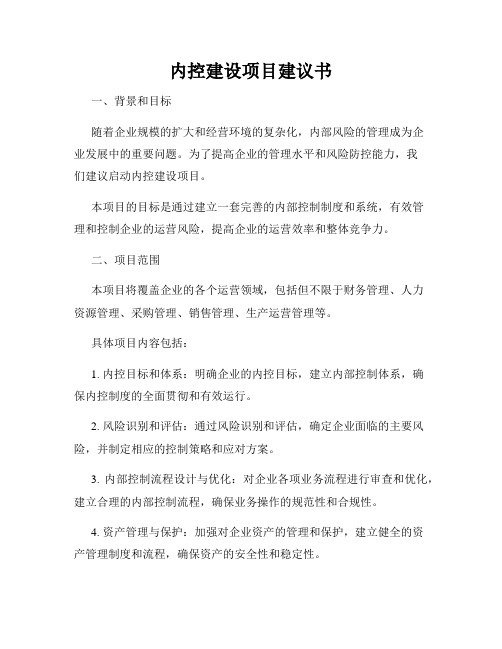 内控建设项目建议书

一、背景和目标

随着企业规模的扩大和经营环境的复杂化，内部风险的管理成为企业发展中的重要问题。为了提高企业的管理水平和风险防控能力，我们建议启动内控建设项目。

本项目的目标是通过建立一套完善的内部控制制度和系统，有效管理和控制企业的运营风险，提高企业的运营效率和整体竞争力。

二、项目范围

本项目将覆盖企业的各个运营领域，包括但不限于财务管理、人力资源管理、采购管理、销售管理、生产运营管理等。

具体项目内容包括：

1. 内控目标和体系：明确企业的内控目标，建立内部控制体系，确保内控制度的全面贯彻和有效运行。

2. 风险识别和评估：通过风险识别和评估，确定企业面临的主要风险，并制定相应的控制策略和应对方案。

3. 内部控制流程设计与优化：对企业各项业务流程进行审查和优化，建立合理的内部控制流程，确保业务操作的规范性和合规性。

4. 资产管理与保护：加强对企业资产的管理和保护，建立健全的资产管理制度和流程，确保资产的安全性和稳定性。